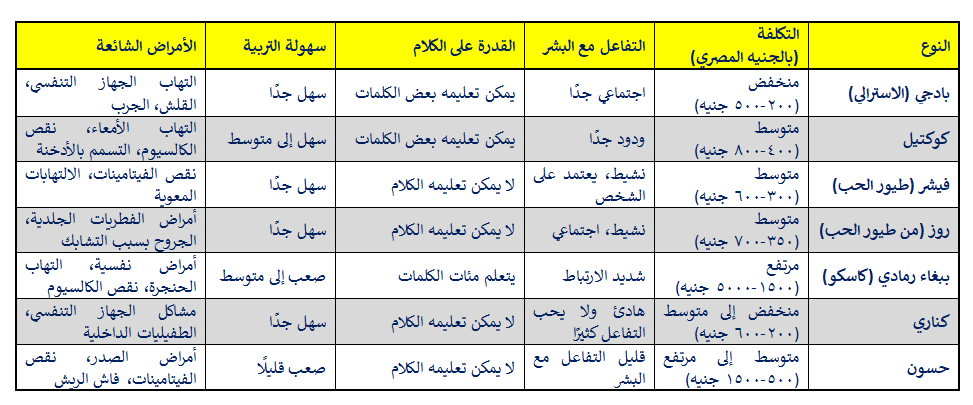 | النوع | التكلفة (بالجنيه المصري) | التفاعل مع البشر | القدرة على الكلام | سهولة التربية | الأمراض الشائعة |
|---|---|---|---|---|---|
| بادجي (الاسترالي) | منخفض (٢٠٠-٥٠٠ جنيه) | اجتماعي جدًا | يمكن تعليمه بعض الكلمات | سهل جدًا | التهاب الجهاز التنفسي، القلش، الجرب |
| كوكتيل | متوسط (٤٠٠-٨٠٠ جنيه) | ودود جدًا | يمكن تعليمه بعض الكلمات | سهل إلى متوسط | التهاب الأمعاء، نقص الكالسيوم، التسمم بالأدخنة |
| فيشر (طيور الحب) | متوسط (٣٠٠-٦٠٠ جنيه) | نشيط، يعتمد على الشخص | لا يمكن تعليمه الكلام | سهل جدًا | نقص الفيتامينات، الالتهابات المعوية |
| روز (من طيور الحب) | متوسط (٣٥٠-٧٠٠ جنيه) | نشيط، اجتماعي | لا يمكن تعليمه الكلام | سهل جدًا | أمراض الفطريات الجلدية، الجروح بسبب التشابك |
| ببغاء رمادي (كاسكو) | مرتفع (١٥٠٠-٥٠٠٠ جنيه) | شديد الارتباط | يتعلم مئات الكلمات | صعب إلى متوسط | أمراض نفسية، التهاب الحنجرة، نقص الكالسيوم |
| كناري | منخفض إلى متوسط (٢٠٠-٦٠٠ جنيه) | هادئ ولا يحب التفاعل كثيرًا | لا يمكن تعليمه الكلام | سهل جدًا | مشاكل الجهاز التنفسي، الطفيليات الداخلية |
| حسون | متوسط إلى مرتفع (٥٠٠-١٥٠٠ جنيه) | قليل التفاعل مع البشر | لا يمكن تعليمه الكلام | صعب قليلًا | أمراض الصدر، نقص الفيتامينات، فاش الريش |